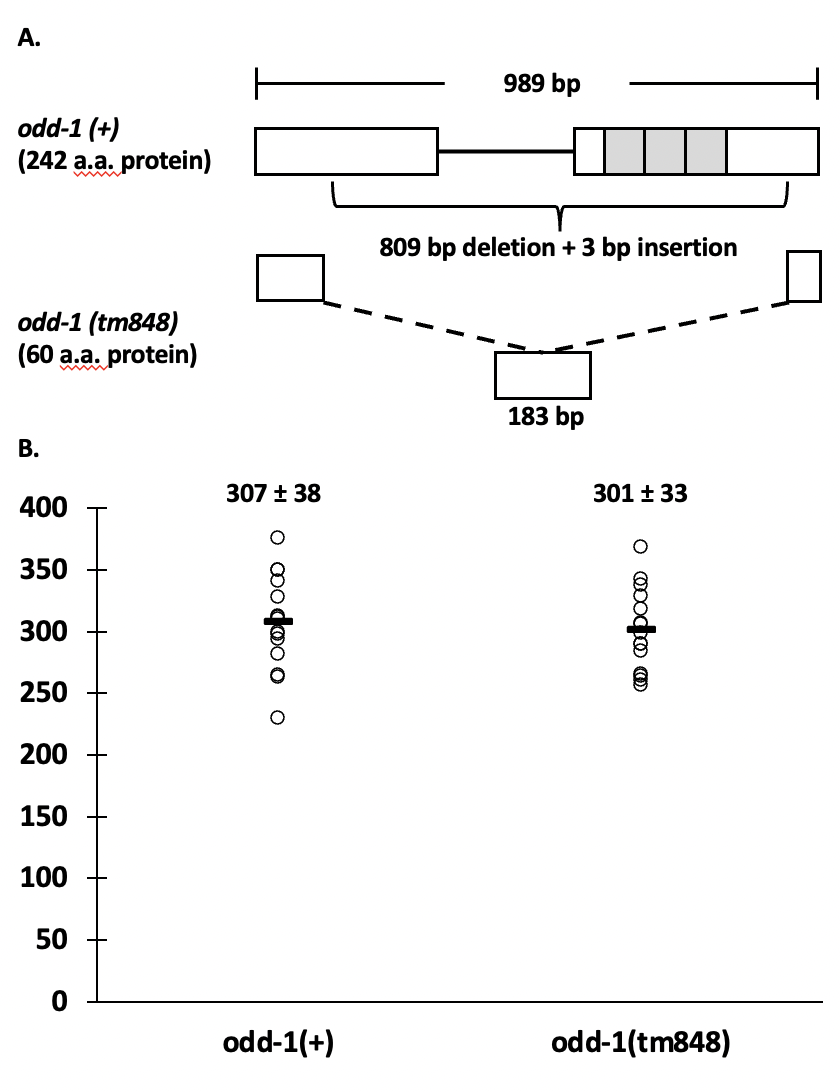 A.

989 bp

odd-1 (+)
(242 a.a. protein)

809 bp deletion + 3 bp insertion

odd-1 (tm848)
(60 a.a. protein)

183 bp

B.

307 ± 38

301 ± 33

400
350
300
250
200
150
100
50
0

odd-1(+)

odd-1(tm848)